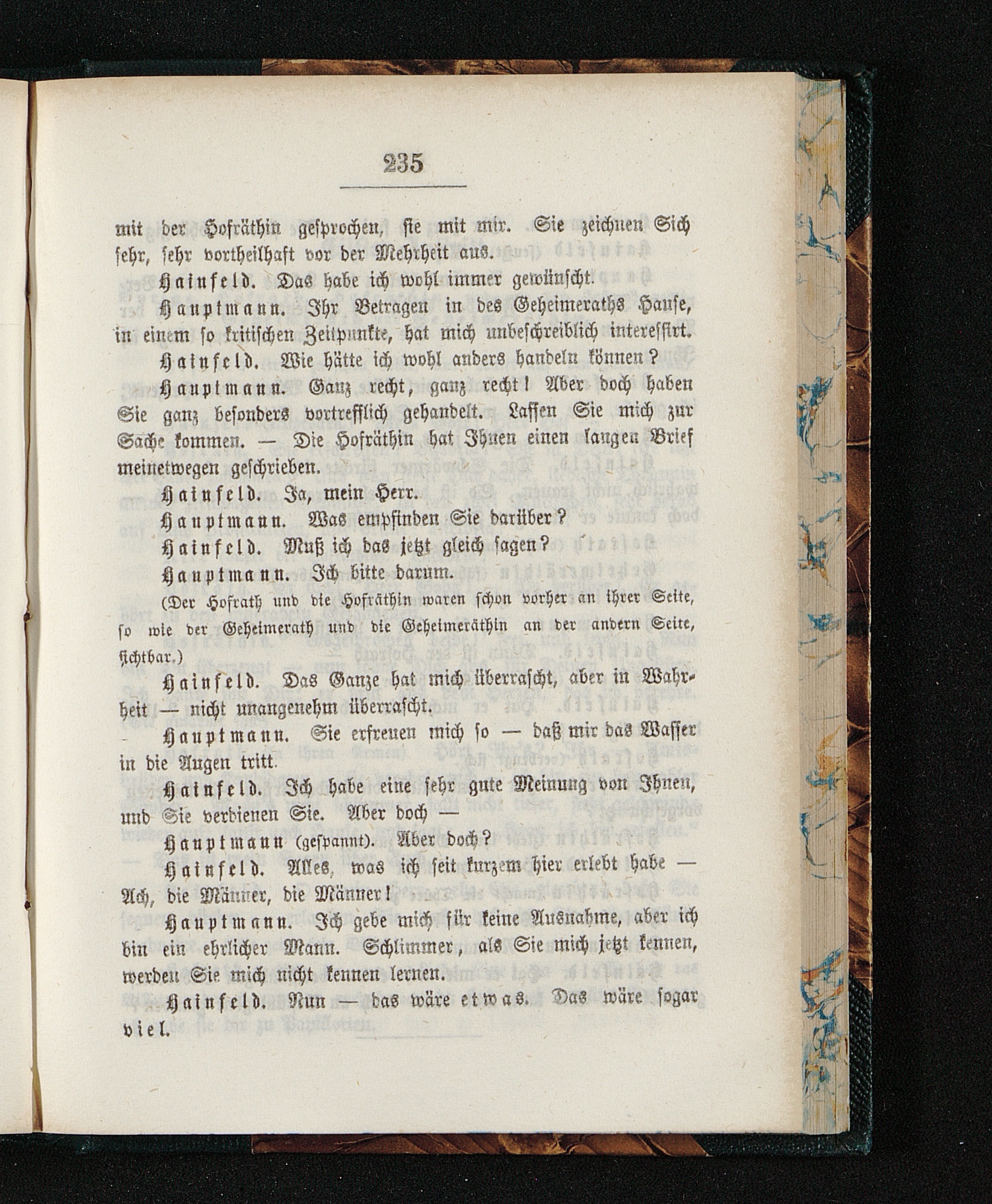 235

mit der Hofräthin gesprochen, sie mit mir. Sie zeichnen Sich sehr, sehr vortheilhaft vor der Mehrheit aus.

Hainfeld. Das habe ich wohl immer gewünscht.

Hauptmann. Ihr Betragen in des Geheimeraths Hause, in einem so kritischen Zeitpunkte, hat mich unbeschreiblich interessirt.

Hainfeld. Wie hätte ich wohl anders handeln können?

Hauptmann. Ganz recht, ganz recht! Aber doch haben Sie ganz besonders vortrefflich gehandelt. Lassen Sie mich zur Sache kommen. — Die Hofräthin hat Ihnen einen langen Brief meinetwegen geschrieben.

Hainfeld. Ja, mein Herr.

Hauptmann. Was empfinden Sie darüber?

Hainfeld. Muß ich das jetzt gleich sagen?

Hauptmann. Ich bitte darum.

(Der Hofrath und die Hofräthin waren schon vorher an ihrer Seite, so wie der Geheimerath und die Geheimeräthin an der andern Seite, sichtbar.)

Hainfeld. Das Ganze hat mich überrascht, aber in Wahrheit — nicht unangenehm überrascht.

Hauptmann. Sie erfreuen mich so — daß mir das Wasser in die Augen tritt.

Hainfeld. Ich habe eine sehr gute Meinung von Ihnen, und Sie verdienen Sie. Aber doch —

Hauptmann (gespannt). Aber doch?

Hainfeld. Alles, was ich seit kurzem hier erlebt habe — Ach, die Männer, die Männer!

Hauptmann. Ich gebe mich für keine Ausnahme, aber ich bin ein ehrlicher Mann. Schlimmer, als Sie mich jetzt kennen, werden Sie mich nicht kennen lernen.

Hainfeld. Nun — das wäre etwas. Das wäre sogar viel.